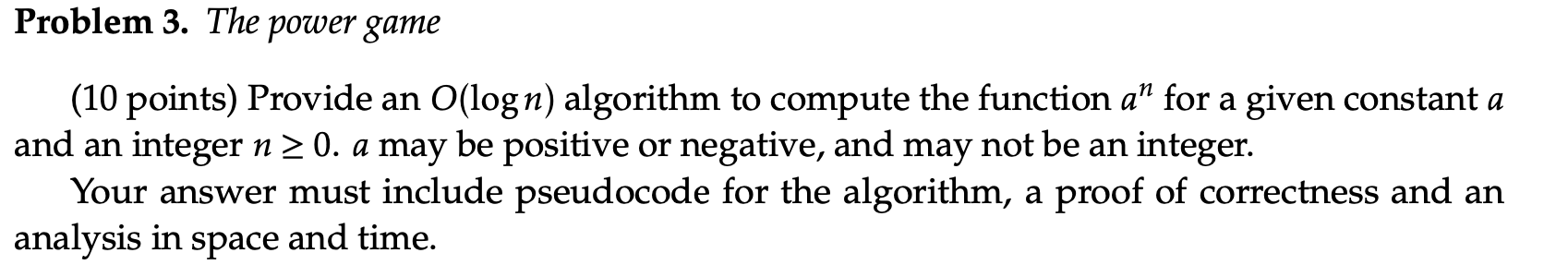 **Problem 3.** *The power game*

(10 points) Provide an $O(\log n)$ algorithm to compute the function $a^n$ for a given constant $a$ and an integer $n \geq 0$. $a$ may be positive or negative, and may not be an integer.

Your answer must include pseudocode for the algorithm, a proof of correctness and an analysis in space and time.